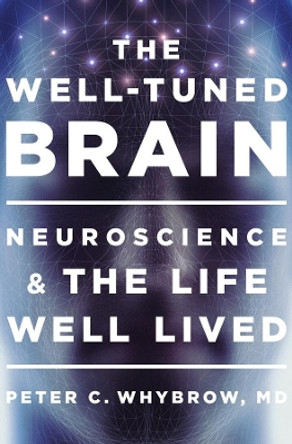 THE WELL-TUNED BRAIN

NEUROSCIENCE & THE LIFE WELL LIVED

PETER C. WHYBROW, MD